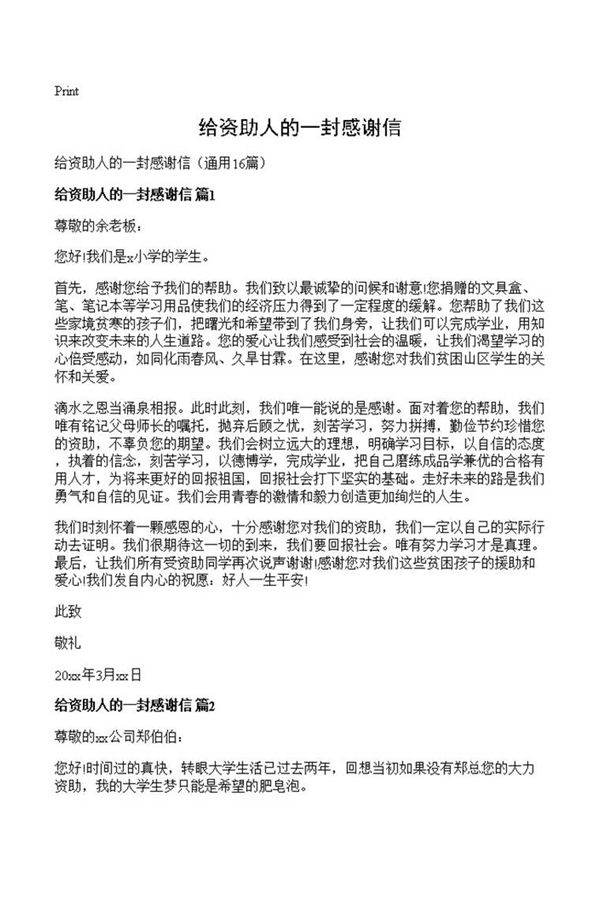 Print

给资助人的一封感谢信

给资助人的一封感谢信（通用16篇）

给资助人的一封感谢信 篇1

尊敬的余老板：

您好!我们是x小学的学生。

首先，感谢您给予我们的帮助。我们致以最诚挚的问候和谢意!您捐赠的文具盒、笔、笔记本等学习用品使我们的经济压力得到了一定程度的缓解。您帮助了我们这些家境贫寒的孩子们，把曙光和希望带到了我们身旁，让我们可以完成学业，用知识来改变未来的人生道路。您的爱心让我们感受到社会的温暖，让我们渴望学习的心倍受感动，如同化雨春风、久旱甘霖。在这里，感谢您对我们贫困山区学生的关怀和关爱。

滴水之恩当涌泉相报。此时此刻，我们唯一能说的是感谢。面对着您的帮助，我们唯有铭记父母师长的嘱托，抛弃后顾之忧，刻苦学习，努力拼搏，勤俭节约珍惜您的资助，不辜负您的期望。我们会树立远大的理想，明确学习目标，以自信的态度，执着的信念，刻苦学习，以德博学，完成学业，把自己磨练成品学兼优的合格有用人才，为将来更好的回报祖国，回报社会打下坚实的基础。走好未来的路是我们勇气和自信的见证。我们会用青春的激情和毅力创造更加绚烂的人生。

我们时刻怀着一颗感恩的心，十分感谢您对我们的资助，我们一定以自己的实际行动去证明。我们很期待这一切的到来，我们要回报社会。唯有努力学习才是真理。最后，让我们所有受资助同学再次说声谢谢!感谢您对我们这些贫困孩子的援助和爱心!我们发自内心的祝愿：好人一生平安!

此致

敬礼

20xx年3月xx日

给资助人的一封感谢信 篇2

尊敬的xx公司郑伯伯：

您好!时间过的真快，转眼大学生活已过去两年，回想当初如果没有郑总您的大力资助，我的大学生梦只能是希望的肥皂泡。